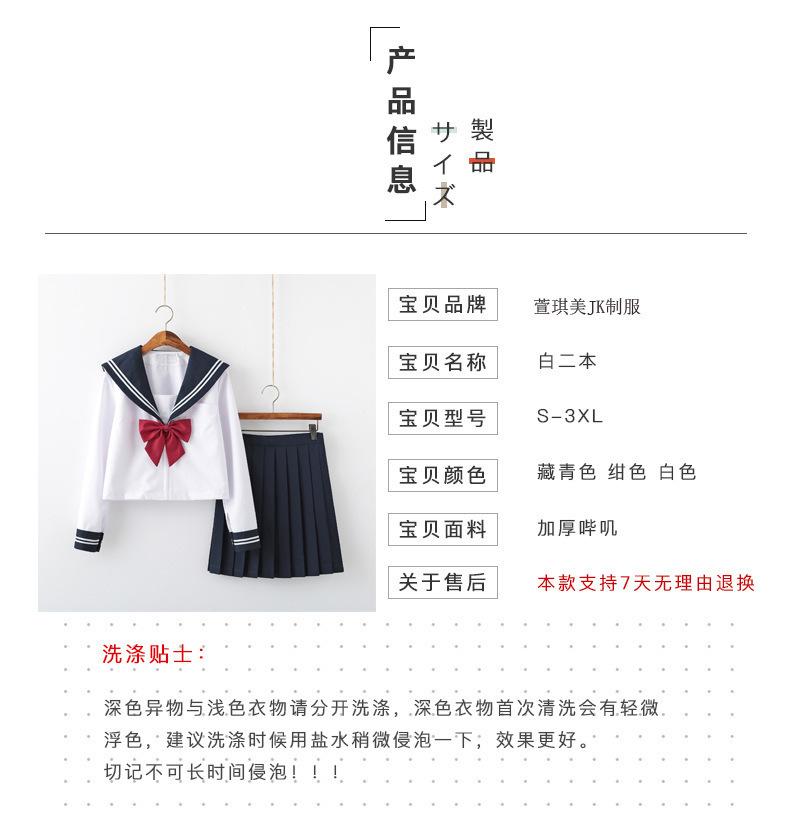 产品信息

サイズ

製品

宝贝品牌
萱琪美JK制服

宝贝名称
白二本

宝贝型号
S-3XL

宝贝颜色
藏青色 绀色 白色

宝贝面料
加厚哔叽

关于售后
本款支持7天无理由退换

洗涤贴士：

深色异物与浅色衣物请分开洗涤，深色衣物首次清洗会有轻微浮色，建议洗涤时候用盐水稍微侵泡一下，效果更好。

切记不可长时间侵泡！！！